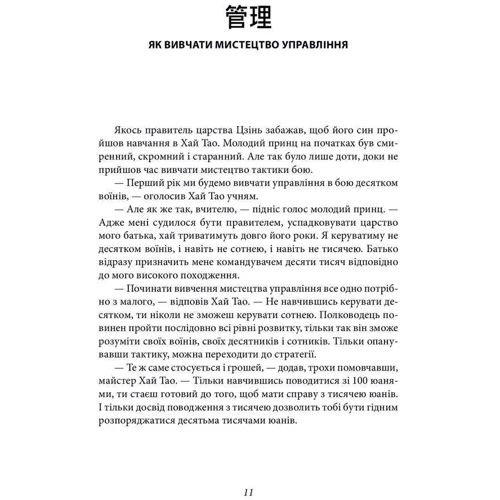 管理

ЯК ВИВЧАТИ МИСТЕЦТВО УПРАВЛІННЯ

Якось правитель царства Цзінь забажав, щоб його син пройшов навчання в Хай Тао. Молодий принц на початках був смиренний, скромний і старанний. Але так було лише доти, доки не прийшов час вивчати мистецтво тактики бою.

— Перший рік ми будемо вивчати управління в бою десятком воїнів, — оголосив Хай Тао учням.

— Але як же так, вчителю, — підніс голос молодий принц. — Адже мені судилося бути правителем, успадковувати царство мого батька, хай триватимуть довго його роки. Я керуватиму не десятком воїнів, і навіть не сотнею, і навіть не тисячею. Батько відразу призначить мене командувачем десяти тисяч відповідно до мого високого походження.

— Починати вивчення мистецтва управління все одно потрібно з малого, — відповів Хай Тао. — Не навчившись керувати десятком, ти ніколи не зможеш керувати сотнею. Полководець повинен пройти послідовно всі рівні розвитку, тільки так він зможе розуміти своїх воїнів, своїх десятників і сотників. Тільки опанувавши тактику, можна переходити до стратегії.

— Те ж саме стосується і грошей, — додав, трохи помовчавши, майстер Хай Тао. — Тільки навчившись поводитися зі 100 юанями, ти стаєш готовий до того, щоб мати справу з тисячею юанів. І тільки досвід поводження з тисячею дозволить тобі бути гідним розпоряджатися десятьма тисячами юанів.

11